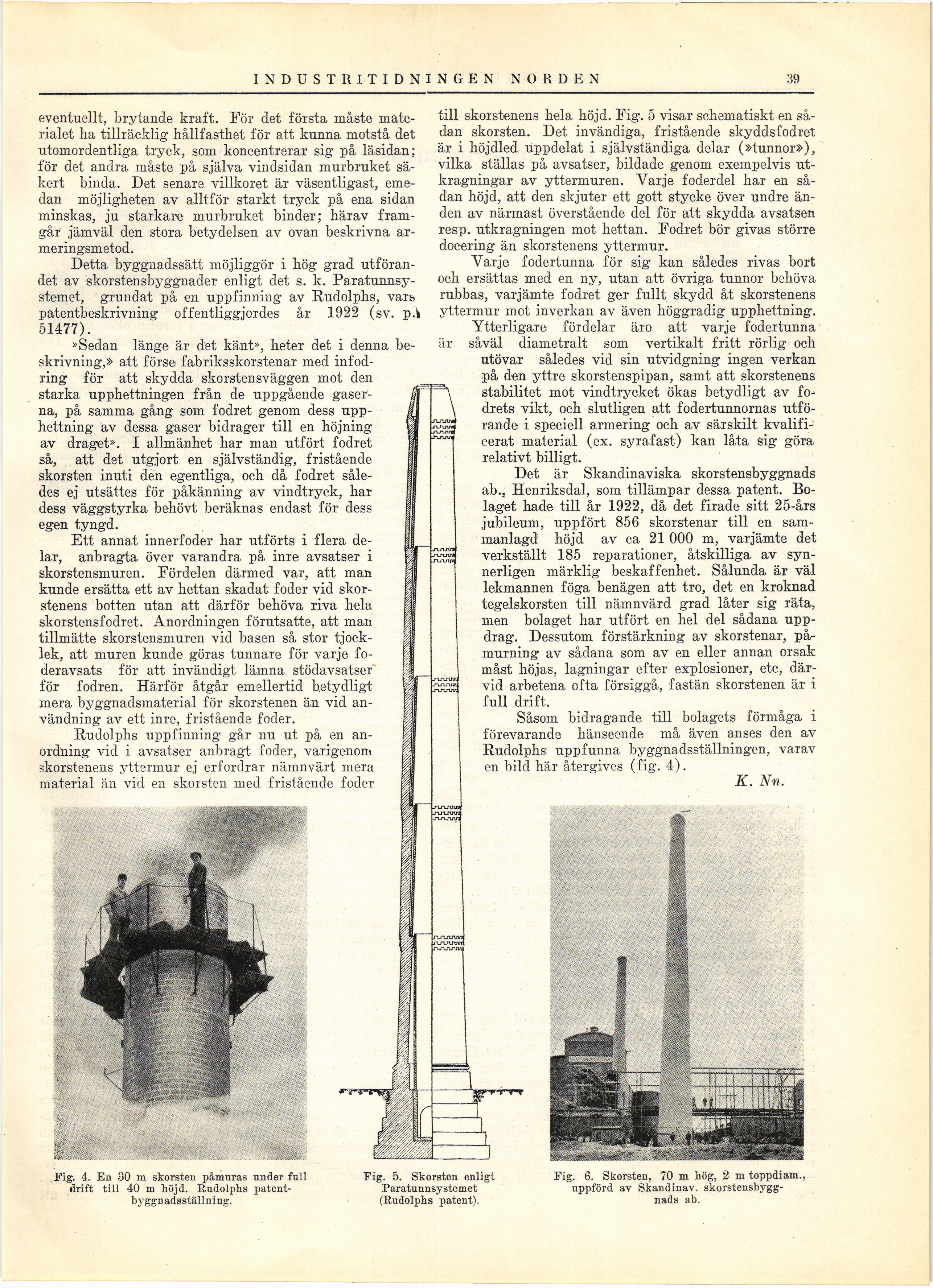 INDUSTRITIDNINGEN NORDEN 39

eventuellt, brytande kraft. För det första måste materialet ha tillräcklig hållfasthet för att kunna motstå det utomordentliga tryck, som koncentrerar sig på läsidan; för det andra måste på själva vindsidan murbruket säkert binda. Det senare villkoret är väsentligast, emedan möjligheten av alltför starkt tryck på ena sidan minskas, ju starkare murbruket binder; härav framgår jämväl den stora betydelsen av ovan beskrivna armeringsmetod.

Detta byggnadssätt möjliggör i hög grad utförandet av skorstensbyggnader enligt det s. k. Paratunnsystemet, grundat på en uppfinning av Rudolphs, vars patentbeskrivning offentliggjordes år 1922 (sv. p. 51477).

»Sedan länge är det känt», heter det i denna beskrivning,» att förse fabriksskorstenar med infodring för att skydda skorstensväggen mot den starka upphettningen från de uppgående gaserna, på samma gång som fodret genom dess upphettning av dessa gaser bidrager till en höjning av draget». I allmänhet har man utfört fodret så, att det utgjort en självständig, fristående skorsten inuti den egentliga, och då fodret således ej utsättes för påkänning av vindtryck, har dess väggstyrka behövt beräknas endast för dess egen tyngd.

Ett annat innerfoder har utförts i flera delar, anbragta över varandra på inre avsatser i skorstensmuren. Fördelen därmed var, att man kunde ersätta ett av hettan skadat foder vid skorstenens botten utan att därför behöva riva hela skorstensfodret. Anordningen förutsatte, att man tillmätte skorstensmuren vid basen så stor tjocklek, att muren kunde göras tunnare för varje foderavsats för att invändigt lämna stödavsatser för fodren. Härför åtgår emellertid betydligt mera byggnadsmaterial för skorstenen än vid användning av ett inre, fristående foder.

Rudolphs uppfinning går nu ut på en anordning vid i avsatser anbragt foder, varigenom skorstenens yttermur ej erfordrar nämnvärt mera material än vid en skorsten med fristående foder till skorstenens hela höjd. Fig. 5 visar schematiskt en sådan skorsten. Det invändiga, fristående skyddsfodret är i höjdled uppdelat i självständiga delar (»tunnor»), vilka ställas på avsatser, bildade genom exempelvis utkragningar av yttermuren. Varje foderdel har en sådan höjd, att den skjuter ett gott stycke över undre änden av närmast överstående del för att skydda avsatsen resp. utkragningen mot hettan. Fodret bör givas större docering än skorstenens yttermur.

Varje fodertunna för sig kan således rivas bort och ersättas med en ny, utan att övriga tunnor behöva rubbas, varjämte fodret ger fullt skydd åt skorstenens yttermur mot inverkan av även höggradig upphettning.

Ytterligare fördelar äro att varje fodertunna är såväl diametralt som vertikalt fritt rörlig och utövar således vid sin utvidgning ingen verkan på den yttre skorstenspipan, samt att skorstenens stabilitet mot vindtrycket ökas betydligt av fodrets vikt, och slutligen att fodertunnornas utförande i speciell armering och av särskilt kvalificerat material (ex. syrafast) kan låta sig göra relativt billigt.

Det är Skandinaviska skorstensbyggnads ab., Henriksdal, som tillämpar dessa patent. Bolaget hade till år 1922, då det firade sitt 25-års jubileum, uppfört 856 skorstenar till en sammanlagd höjd av ca 21 000 m, varjämte det verkställt 185 reparationer, åtskilliga av synnerligen märklig beskaffenhet. Sålunda är väl lekmannen föga benägen att tro, det en kroknad tegelskorsten till nämnvärd grad låter sig räta, men bolaget har utfört en hel del sådana uppdrag. Dessutom förstärkning av skorstenar, påmurning av sådana som av en eller annan orsak måst höjas, lagningar efter explosioner, etc, därvid arbetena ofta försiggå, fastän skorstenen är i full drift.

Såsom bidragande till bolagets förmåga i förevarande hänseende må även anses den av Rudolphs uppfunna byggnadsställningen, varav en bild här återgives (fig. 4).

K. Nn.

Fig. 4. En 30 m skorsten påmuras under full drift till 40 m höjd. Rudolphs patentbyggnadsställning.

Fig. 5. Skorsten enligt Paratunnsystemet (Rudolphs patent).

Fig. 6. Skorsten, 70 m hög, 2 m toppdiam., uppförd av Skandinav. skorstensbyggnads ab.